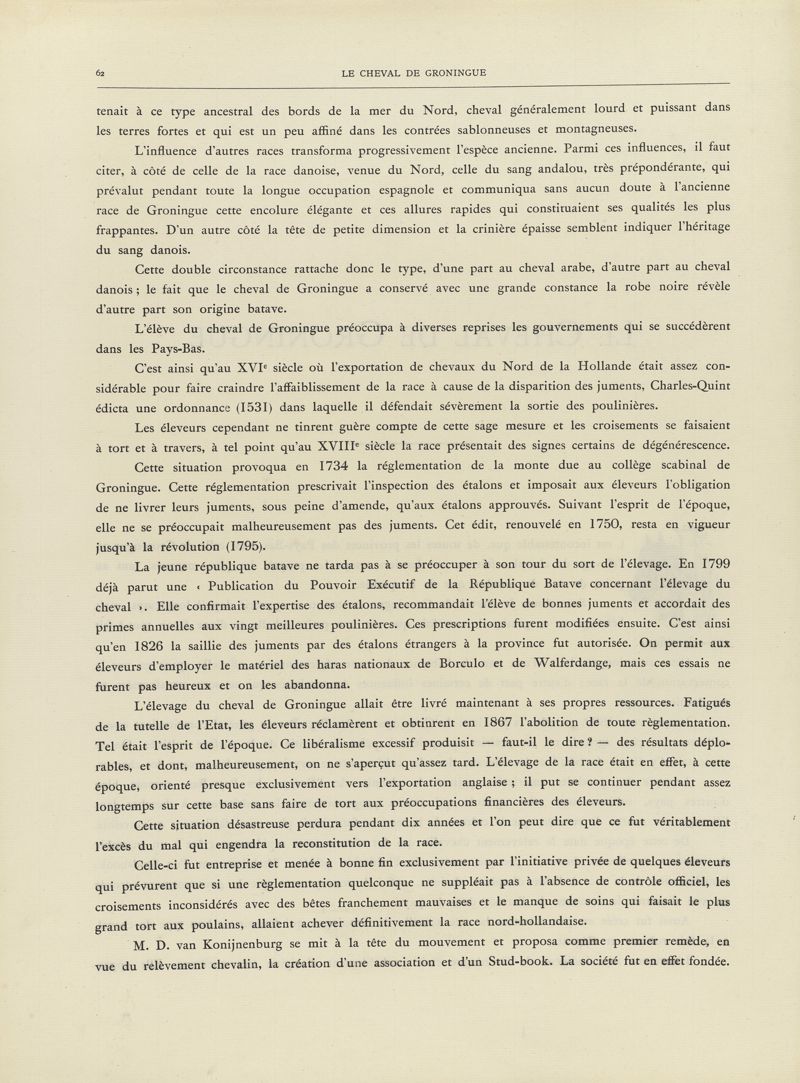 62 LE CHEVAL DE GRONINGUE

tenait à ce type ancestral des bords de la mer du Nord, cheval généralement lourd et puissant dans les terres fortes et qui est un peu affiné dans les contrées sablonneuses et montagneuses.

L'influence d'autres races transforma progressivement l'espèce ancienne. Parmi ces influences, il faut citer, à côté de celle de la race danoise, venue du Nord, celle du sang andalou, très prépondérante, qui prévalut pendant toute la longue occupation espagnole et communiqua sans aucun doute à l'ancienne race de Groningue cette encolure élégante et ces allures rapides qui constituaient ses qualités les plus frappantes. D'un autre côté la tête de petite dimension et la crinière épaisse semblent indiquer l'héritage du sang danois.

Cette double circonstance rattache donc le type, d'une part au cheval arabe, d'autre part au cheval danois ; le fait que le cheval de Groningue a conservé avec une grande constance la robe noire révèle d'autre part son origine batave.

L'élève du cheval de Groningue préoccupa à diverses reprises les gouvernements qui se succédèrent dans les Pays-Bas.

C'est ainsi qu'au XVIe siècle où l'exportation de chevaux du Nord de la Hollande était assez considérable pour faire craindre l'affaiblissement de la race à cause de la disparition des juments, Charles-Quint édicta une ordonnance (1531) dans laquelle il défendait sévèrement la sortie des poulinières.

Les éleveurs cependant ne tinrent guère compte de cette sage mesure et les croisements se faisaient à tort et à travers, à tel point qu'au XVIIIe siècle la race présentait des signes certains de dégénérescence.

Cette situation provoqua en 1734 la réglementation de la monte due au collège scabinal de Groningue. Cette réglementation prescrivait l'inspection des étalons et imposait aux éleveurs l'obligation de ne livrer leurs juments, sous peine d'amende, qu'aux étalons approuvés. Suivant l'esprit de l'époque, elle ne se préoccupait malheureusement pas des juments. Cet édit, renouvelé en 1750, resta en vigueur jusqu'à la révolution (1795).

La jeune république batave ne tarda pas à se préoccuper à son tour du sort de l'élevage. En 1799 déjà parut une « Publication du Pouvoir Exécutif de la République Batave concernant l'élevage du cheval ». Elle confirmait l'expertise des étalons, recommandait l'élève de bonnes juments et accordait des primes annuelles aux vingt meilleures poulinières. Ces prescriptions furent modifiées ensuite. C'est ainsi qu'en 1826 la saillie des juments par des étalons étrangers à la province fut autorisée. On permit aux éleveurs d'employer le matériel des haras nationaux de Borculo et de Walferdange, mais ces essais ne furent pas heureux et on les abandonna.

L'élevage du cheval de Groningue allait être livré maintenant à ses propres ressources. Fatigués de la tutelle de l'Etat, les éleveurs réclamèrent et obtinrent en 1867 l'abolition de toute règlementation. Tel était l'esprit de l'époque. Ce libéralisme excessif produisit — faut-il le dire ? — des résultats déplorables, et dont, malheureusement, on ne s'aperçut qu'assez tard. L'élevage de la race était en effet, à cette époque, orienté presque exclusivement vers l'exportation anglaise ; il put se continuer pendant assez longtemps sur cette base sans faire de tort aux préoccupations financières des éleveurs.

Cette situation désastreuse perdura pendant dix années et l'on peut dire que ce fut véritablement l'excès du mal qui engendra la reconstitution de la race.

Celle-ci fut entreprise et menée à bonne fin exclusivement par l'initiative privée de quelques éleveurs qui prévurent que si une règlementation quelconque ne suppléait pas à l'absence de contrôle officiel, les croisements inconsidérés avec des bêtes franchement mauvaises et le manque de soins qui faisait le plus grand tort aux poulains, allaient achever définitivement la race nord-hollandaise.

M. D. van Konijnenburg se mit à la tête du mouvement et proposa comme premier remède, en vue du relèvement chevalin, la création d'une association et d'un Stud-book. La société fut en effet fondée.